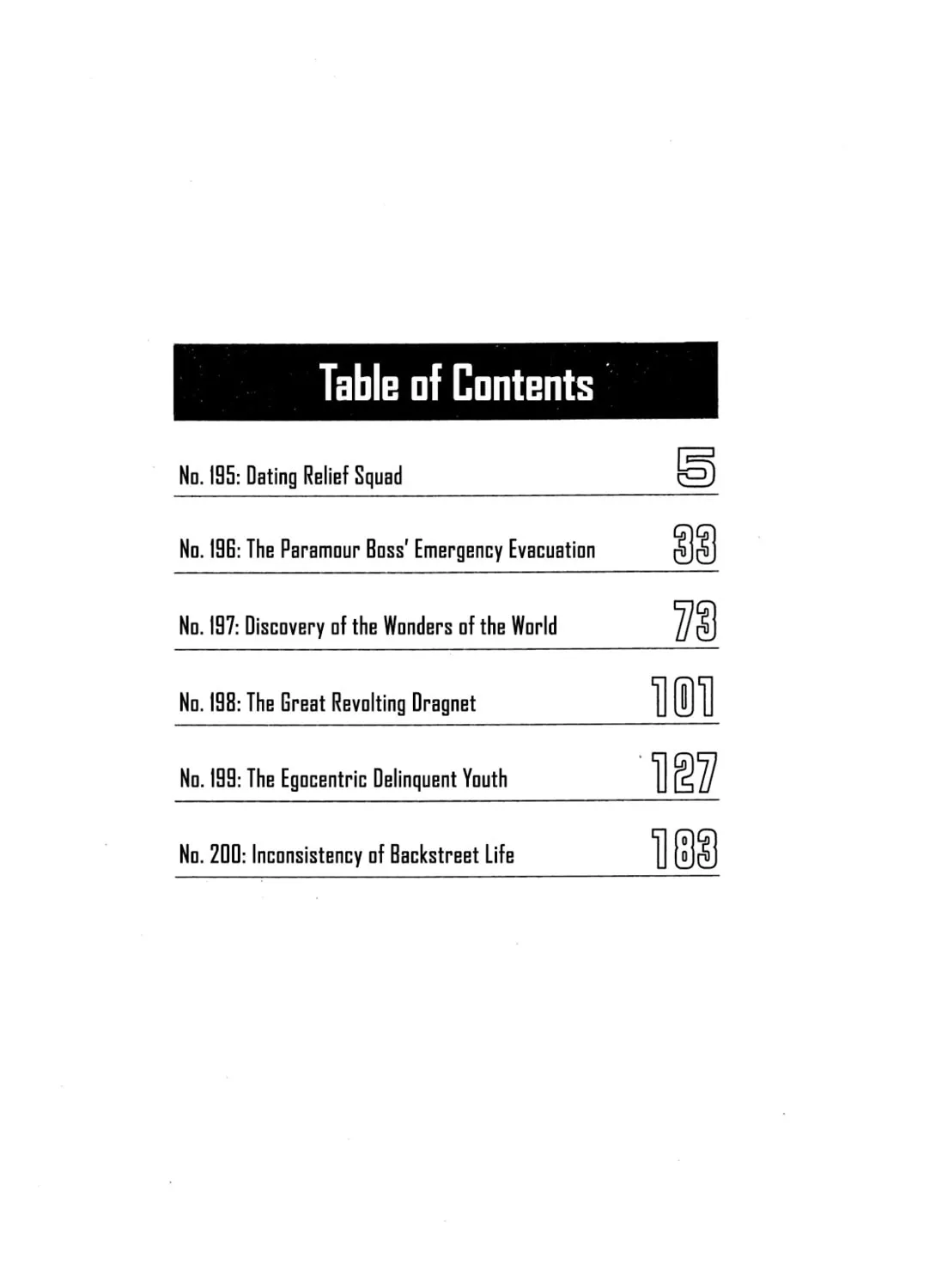 Table of Contents

No. 195: Dating Relief Squad 5

No. 196: The Paramour Boss' Emergency Evacuation 33

No. 197: Discovery of the Wonders of the World 73

No. 198: The Great Revolting Dragnet 101

No. 199: The Egocentric Delinquent Youth 127

No. 200: Inconsistency of Backstreet Life 183